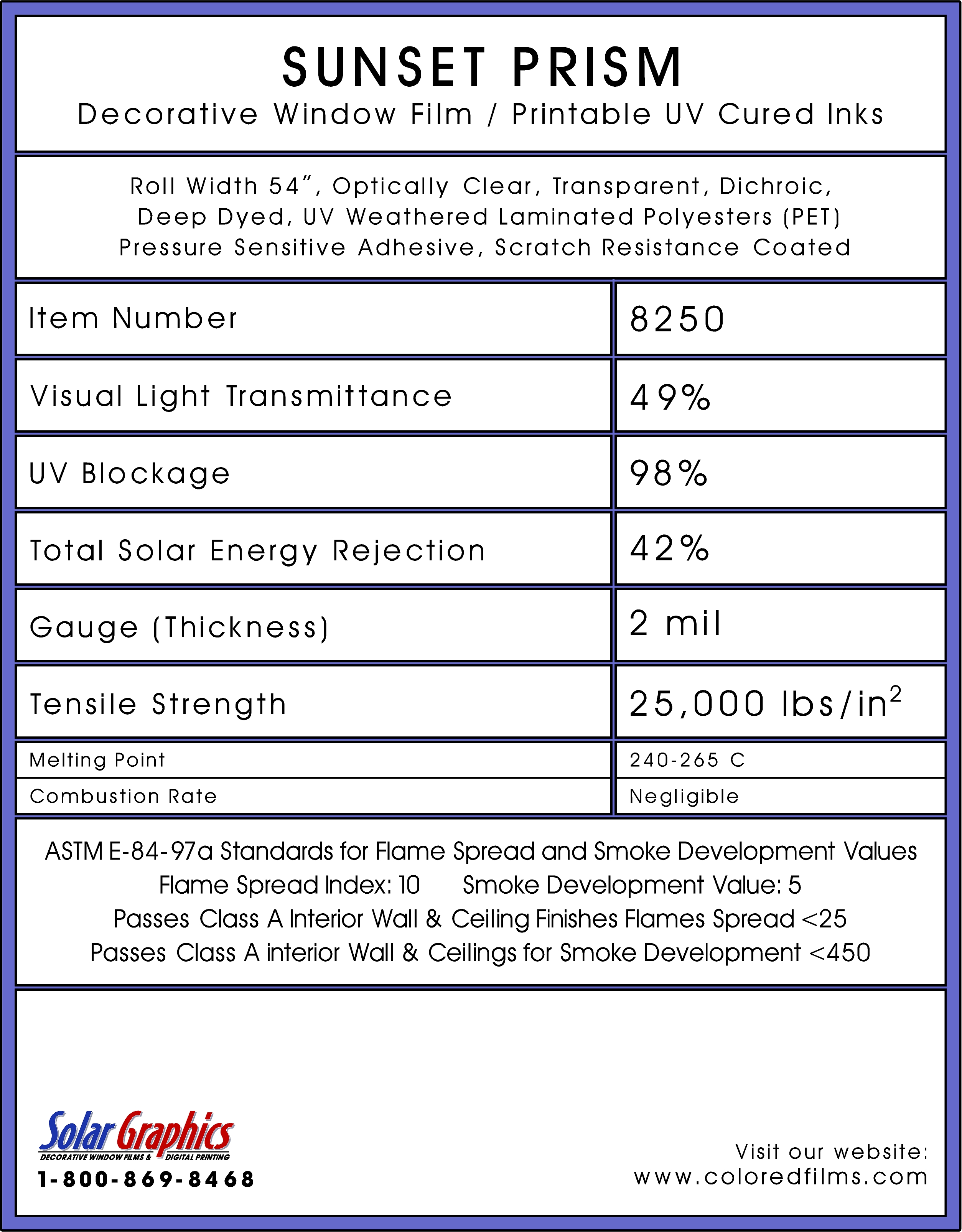 SUNSET PRISM

Decorative Window Film / Printable UV Cured Inks

Roll Width 54", Optically Clear, Transparent, Dichroic, Deep Dyed, UV Weathered Laminated Polyesters (PET) Pressure Sensitive Adhesive, Scratch Resistance Coated

| Item Number | 8250 |
|---|---|
| Visual Light Transmittance | 49% |
| UV Blockage | 98% |
| Total Solar Energy Rejection | 42% |
| Gauge (Thickness) | 2 mil |
| Tensile Strength | 25,000 lbs/in$^2$ |
| Melting Point | 240-265 C |
| Combustion Rate | Negligible |

ASTM E-84-97a Standards for Flame Spread and Smoke Development Values
Flame Spread Index: 10 Smoke Development Value: 5
Passes Class A Interior Wall & Ceiling Finishes Flames Spread <25
Passes Class A interior Wall & Ceilings for Smoke Development <450

Solar Graphics
DECORATIVE WINDOW FILMS & DIGITAL PRINTING
1-800-869-8468

Visit our website:
www.coloredfilms.com